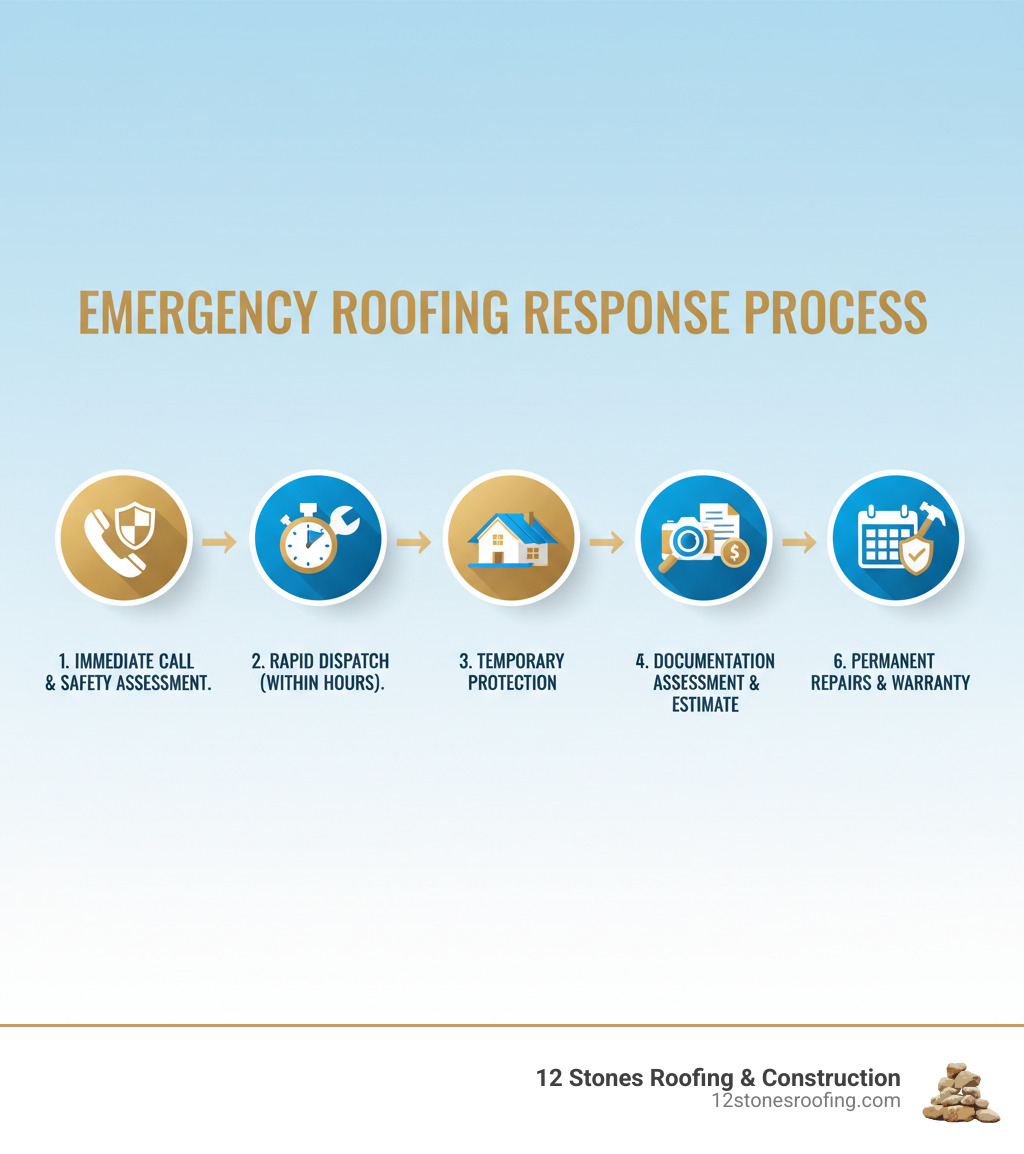 EMERGENCY ROOFING RESPONSE PROCESS

1. IMMEDIATE CALL & SAFETY ASSESSMENT.

2. RAPID DISPATCH (WITHIN HOURS).

3. TEMPORARY PROTECTION

4. DOCUMENTATION ASSESSMENT & ESTIMATE

6. PERMANENT REPAIRS & WARRANTY

12 Stones Roofing & Construction
12stonesroofing.com